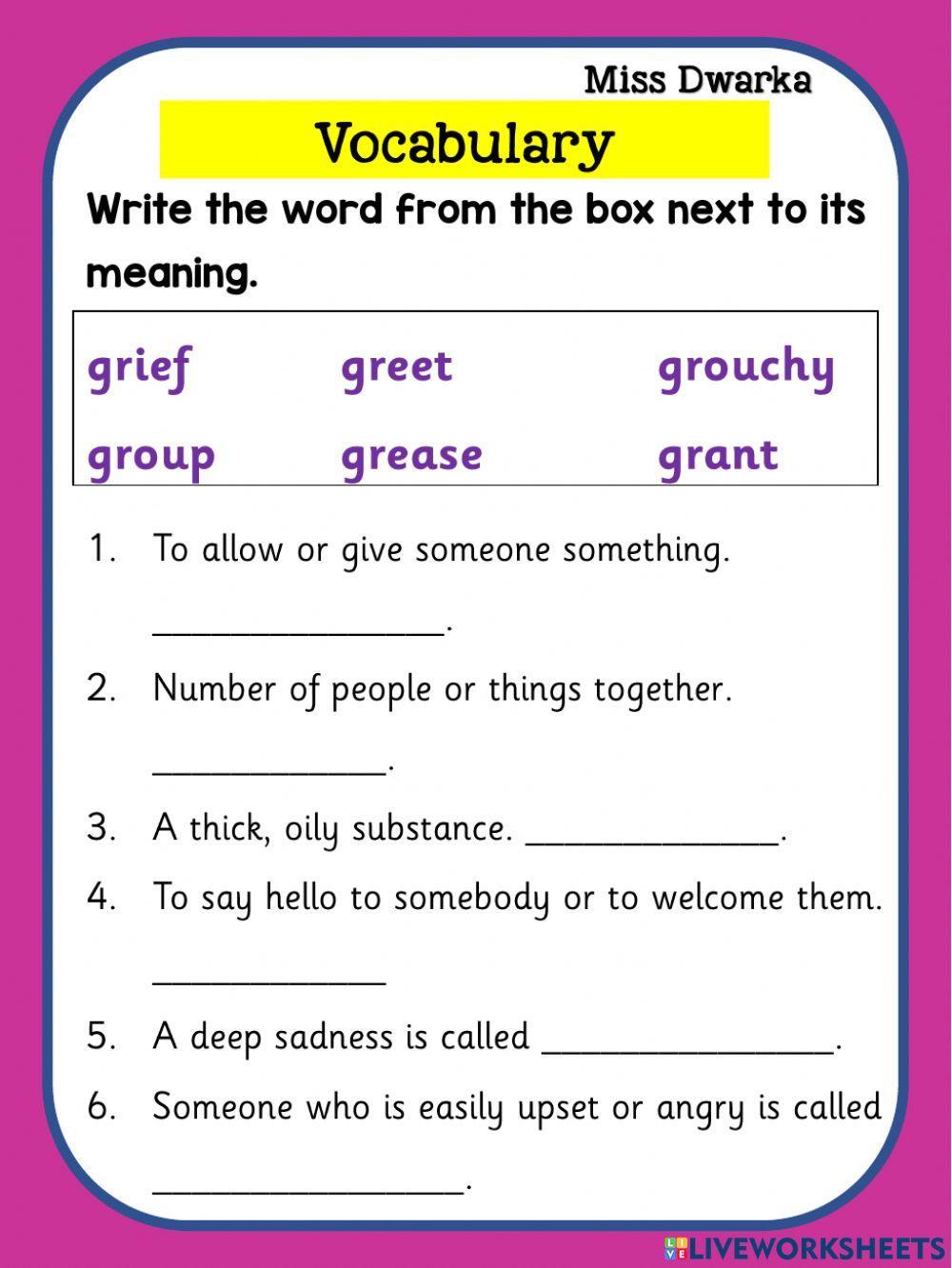 Miss Dwarka

Vocabulary

Write the word from the box next to its meaning.

| grief | greet | grouchy |
|---|---|---|
| group | grease | grant |

1. To allow or give someone something. ________________.

2. Number of people or things together. _____________.

3. A thick, oily substance. ______________.

4. To say hello to somebody or to welcome them. _____________

5. A deep sadness is called ________________.

6. Someone who is easily upset or angry is called _________________.

LIVEWORKSHEETS